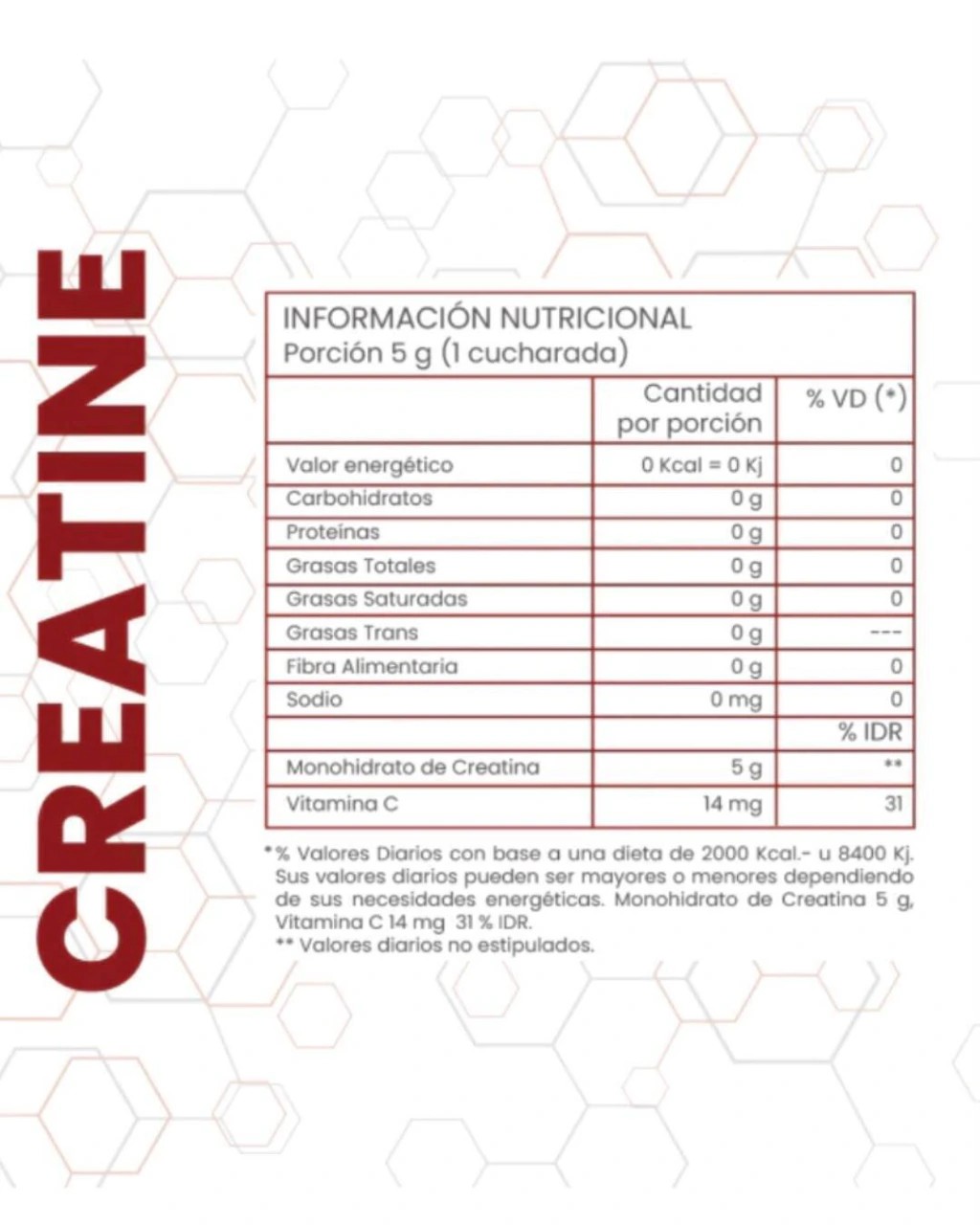 CREATINE

INFORMACIÓN NUTRICIONAL
Porción 5 g (1 cucharada)

|  | Cantidad por porción | % VD (*) |
|---|---|---|
| Valor energético | 0 Kcal = 0 Kj | 0 |
| Carbohidratos | 0 g | 0 |
| Proteínas | 0 g | 0 |
| Grasas Totales | 0 g | 0 |
| Grasas Saturadas | 0 g | 0 |
| Grasas Trans | 0 g | --- |
| Fibra Alimentaria | 0 g | 0 |
| Sodio | 0 mg | 0 |
|  |  | % IDR |
| Monohidrato de Creatina | 5 g | ** |
| Vitamina C | 14 mg | 31 |

*% Valores Diarios con base a una dieta de 2000 Kcal.- u 8400 Kj. Sus valores diarios pueden ser mayores o menores dependiendo de sus necesidades energéticas. Monohidrato de Creatina 5 g, Vitamina C 14 mg 31 % IDR.
** Valores diarios no estipulados.